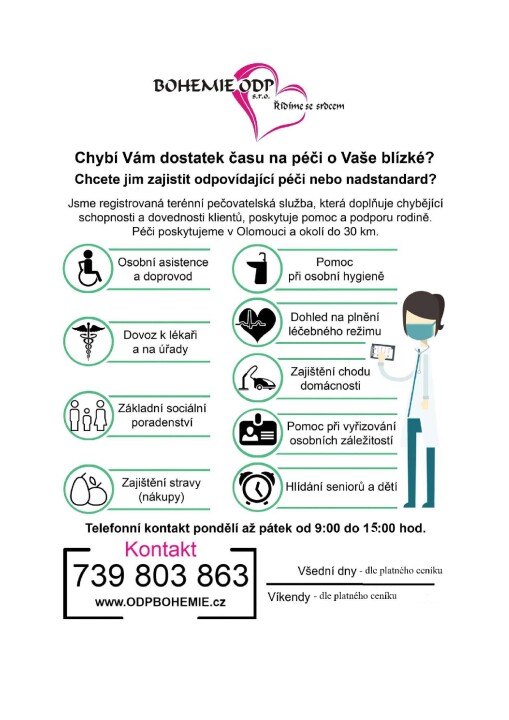 BOHEMIE ODP s.r.o.
Řídíme se srdcem

Chybí Vám dostatek času na péči o Vaše blízké?
Chcete jim zajistit odpovídající péči nebo nadstandard?

Jsme registrovaná terénní pečovatelská služba, která doplňuje chybějící schopnosti a dovednosti klientů, poskytuje pomoc a podporu rodině. Péči poskytujeme v Olomouci a okolí do 30 km.

Osobní asistence a doprovod

Dovoz k lékaři a na úřady

Základní sociální poradenství

Zajištění stravy (nákupy)

Pomoc při osobní hygieně

Dohled na plnění léčebného režimu

Zajištění chodu domácnosti

Pomoc při vyřizování osobních záležitostí

Hlídání seniorů a dětí

Telefonní kontakt pondělí až pátek od 9:00 do 15:00 hod.

Kontakt
739 803 863
www.ODPBOHEMIE.cz

Všední dny - dle platného ceníku
Víkendy - dle platného ceníku